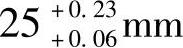 $25^{+0.23}_{+0.06}$ mm